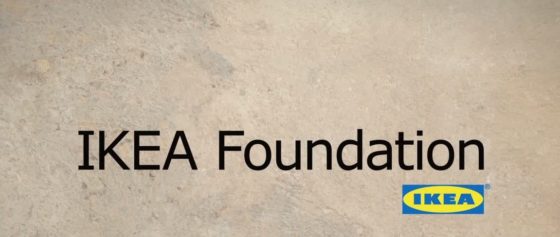 IKEA Foundation

IKEA®